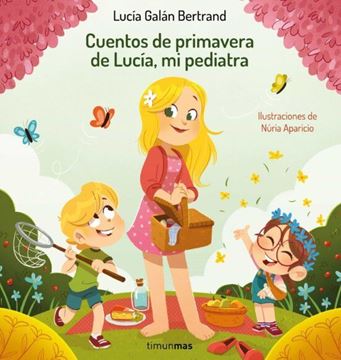 Lucía Galán Bertrand

Cuentos de primavera de Lucía, mi pediatra

Ilustraciones de Núria Aparicio

timunmas